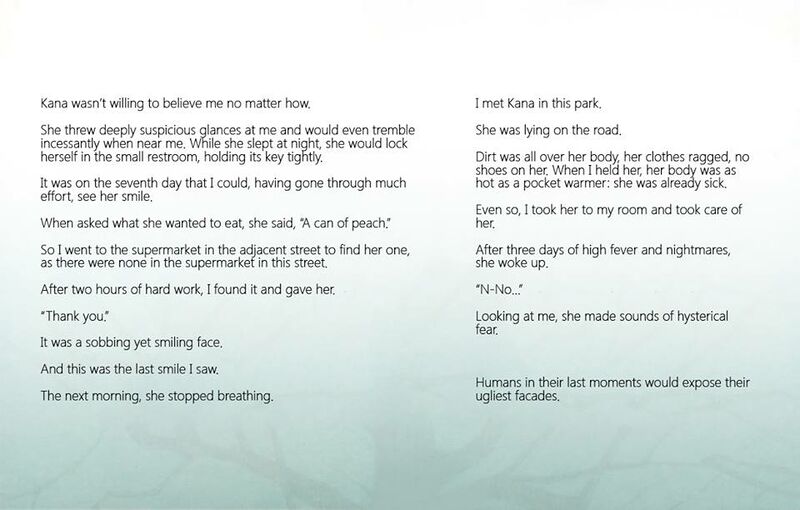 Kana wasn't willing to believe me no matter how.

She threw deeply suspicious glances at me and would even tremble incessantly when near me. While she slept at night, she would lock herself in the small restroom, holding its key tightly.

It was on the seventh day that I could, having gone through much effort, see her smile.

When asked what she wanted to eat, she said, "A can of peach."

So I went to the supermarket in the adjacent street to find her one, as there were none in the supermarket in this street.

After two hours of hard work, I found it and gave her.

"Thank you."

It was a sobbing yet smiling face.

And this was the last smile I saw.

The next morning, she stopped breathing.

I met Kana in this park.

She was lying on the road.

Dirt was all over her body, her clothes ragged, no shoes on her. When I held her, her body was as hot as a pocket warmer: she was already sick.

Even so, I took her to my room and took care of her.

After three days of high fever and nightmares, she woke up.

"N-No..."

Looking at me, she made sounds of hysterical fear.

Humans in their last moments would expose their ugliest facades.